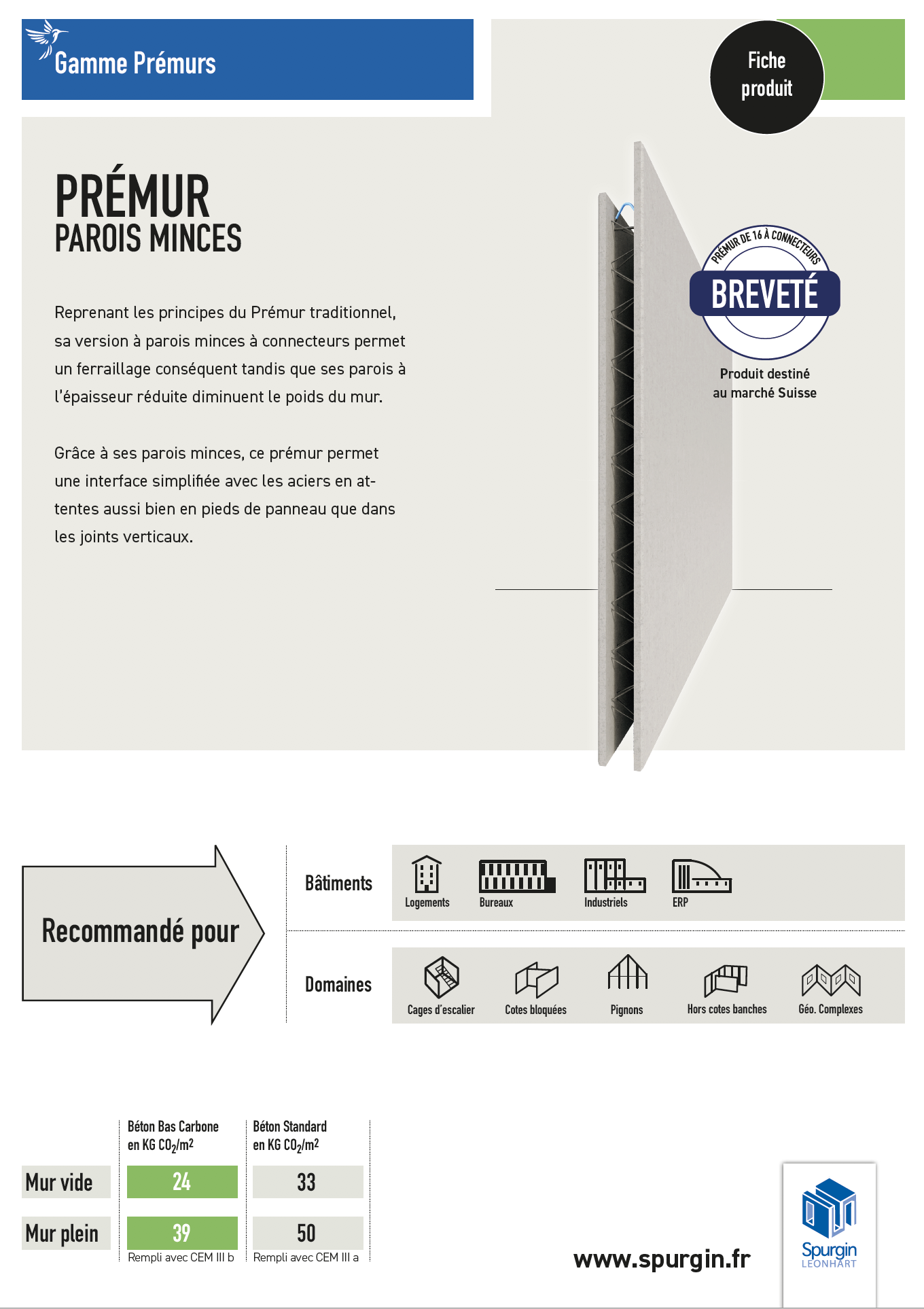 Gamme Prémurs

Fiche produit

PRÉMUR
PAROIS MINCES

Reprenant les principes du Prémur traditionnel, sa version à parois minces à connecteurs permet un ferraillage conséquent tandis que ses parois à l'épaisseur réduite diminuent le poids du mur.

Grâce à ses parois minces, ce prémur permet une interface simplifiée avec les aciers en attentes aussi bien en pieds de panneau que dans les joints verticaux.

PRÉMUR DE 16 À CONNECTEURS
BREVETÉ

Produit destiné au marché Suisse

Recommandé pour

Bâtiments
Logements
Bureaux
Industriels
ERP

Domaines
Cages d'escalier
Cotes bloquées
Pignons
Hors cotes banches
Géo. Complexes

| | Béton Bas Carbone en KG $CO_2/m^2$ | Béton Standard en KG $CO_2/m^2$ |
|---|---|---|
| Mur vide | 24 | 33 |
| Mur plein | 39 | 50 |
| | Rempli avec CEM III b | Rempli avec CEM III a |

www.spurgin.fr

Spurgin
LEONHART